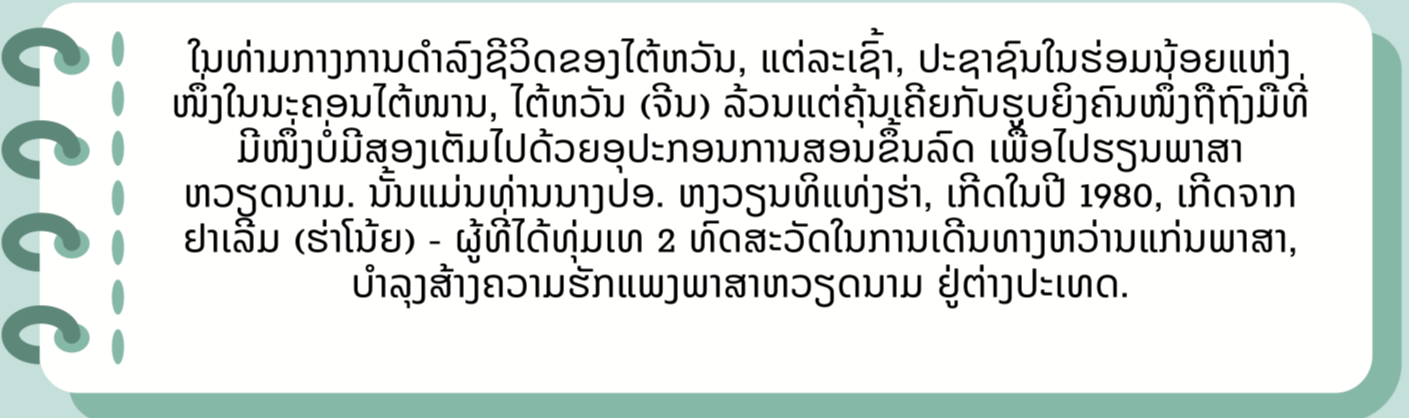 ໃນທ່າມກາງການດໍາລົງຊີວິດຂອງໄຕ້ຫວັນ, ແຕ່ລະເຊົ້າ, ປະຊາຊົນໃນຮ່ອມນ້ອຍແຫ່ງໜຶ່ງໃນນະຄອນໄຕ້ໜານ, ໄຕ້ຫວັນ (ຈີນ) ລ້ວນແຕ່ຄຸ້ນເຄີຍກັບຮູບຍິງຄົນໜຶ່ງຖືຖົງມືທີ່ມີໜຶ່ງບໍ່ມີສອງເຕັມໄປດ້ວຍອຸປະກອນການສອນຂຶ້ນລົດ ເພື່ອໄປຮຽນພາສາຫວຽດນາມ. ນັ້ນແມ່ນທ່ານນາງປອ. ຫງວຽນທິແທ່ງຮ່າ, ເກີດໃນປີ 1980, ເກີດຈາກຢາເລີມ (ຮ່າໂນ້ຍ) - ຜູ້ທີ່ໄດ້ທຸ່ມເທ 2 ທົດສະວັດໃນການເດີນທາງຫວ່ານແກ່ນພາສາ, ບໍາລຸງສ້າງຄວາມຮັກແພງພາສາຫວຽດນາມ ຢູ່ຕ່າງປະເທດ.